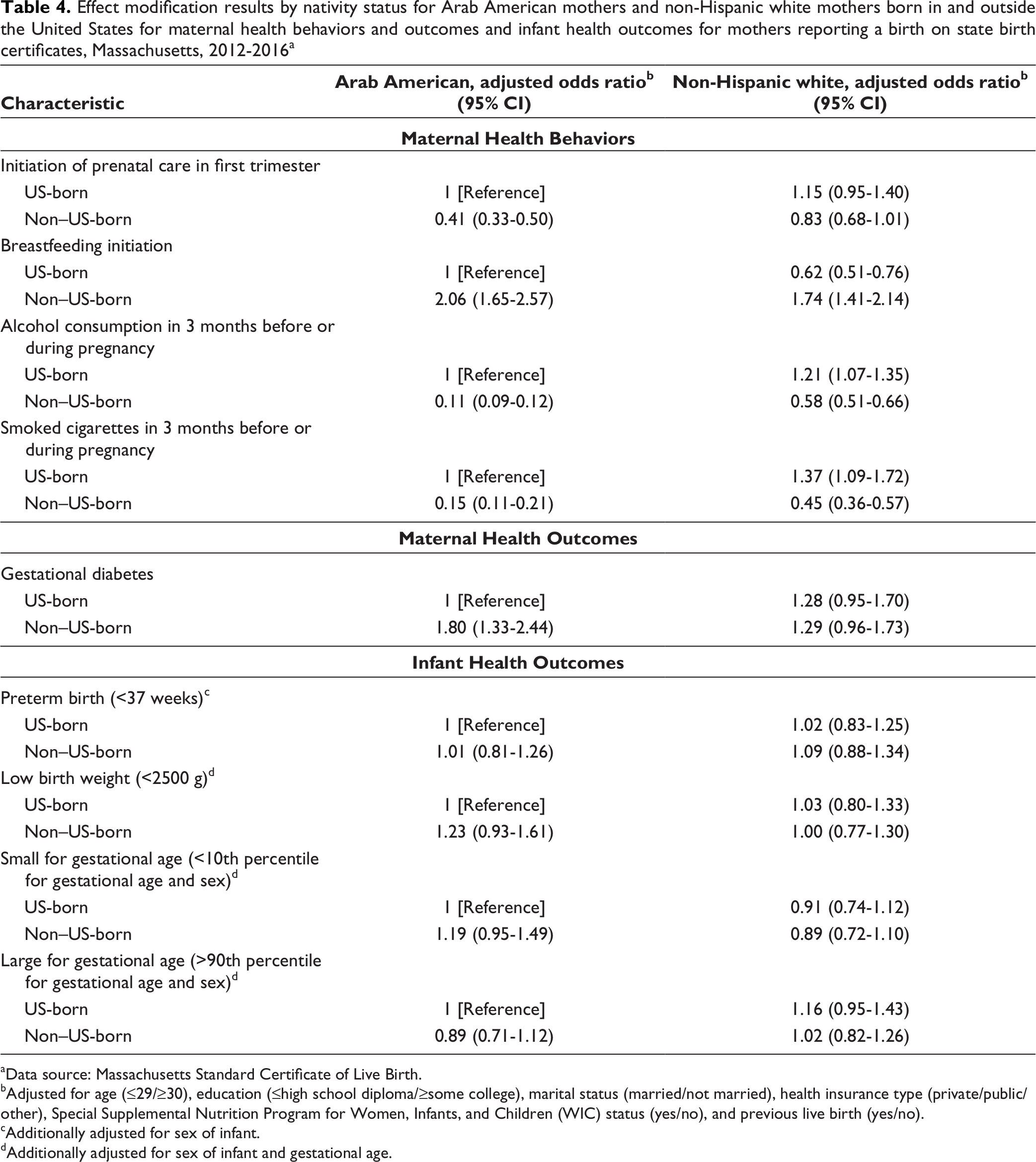 Table 4. Effect modification results by nativity status for Arab American mothers and non-Hispanic white mothers born in and outside the United States for maternal health behaviors and outcomes and infant health outcomes for mothers reporting a birth on state birth certificates, Massachusetts, 2012-2016$^{a}$

| Characteristic | Arab American, adjusted odds ratio$^{b}$ (95% CI) | Non-Hispanic white, adjusted odds ratio$^{b}$ (95% CI) |
|---|---|---|
| Maternal Health Behaviors | | |
| Initiation of prenatal care in first trimester | | |
| US-born | 1 [Reference] | 1.15 (0.95-1.40) |
| Non–US-born | 0.41 (0.33-0.50) | 0.83 (0.68-1.01) |
| Breastfeeding initiation | | |
| US-born | 1 [Reference] | 0.62 (0.51-0.76) |
| Non–US-born | 2.06 (1.65-2.57) | 1.74 (1.41-2.14) |
| Alcohol consumption in 3 months before or during pregnancy | | |
| US-born | 1 [Reference] | 1.21 (1.07-1.35) |
| Non–US-born | 0.11 (0.09-0.12) | 0.58 (0.51-0.66) |
| Smoked cigarettes in 3 months before or during pregnancy | | |
| US-born | 1 [Reference] | 1.37 (1.09-1.72) |
| Non–US-born | 0.15 (0.11-0.21) | 0.45 (0.36-0.57) |
| Maternal Health Outcomes | | |
| Gestational diabetes | | |
| US-born | 1 [Reference] | 1.28 (0.95-1.70) |
| Non–US-born | 1.80 (1.33-2.44) | 1.29 (0.96-1.73) |
| Infant Health Outcomes | | |
| Preterm birth (<37 weeks)$^{c}$ | | |
| US-born | 1 [Reference] | 1.02 (0.83-1.25) |
| Non–US-born | 1.01 (0.81-1.26) | 1.09 (0.88-1.34) |
| Low birth weight (<2500 g)$^{d}$ | | |
| US-born | 1 [Reference] | 1.03 (0.80-1.33) |
| Non–US-born | 1.23 (0.93-1.61) | 1.00 (0.77-1.30) |
| Small for gestational age (<10th percentile for gestational age and sex)$^{d}$ | | |
| US-born | 1 [Reference] | 0.91 (0.74-1.12) |
| Non–US-born | 1.19 (0.95-1.49) | 0.89 (0.72-1.10) |
| Large for gestational age (>90th percentile for gestational age and sex)$^{d}$ | | |
| US-born | 1 [Reference] | 1.16 (0.95-1.43) |
| Non–US-born | 0.89 (0.71-1.12) | 1.02 (0.82-1.26) |

$^{a}$Data source: Massachusetts Standard Certificate of Live Birth.
$^{b}$Adjusted for age (≤29/≥30), education (≤high school diploma/≥some college), marital status (married/not married), health insurance type (private/public/other), Special Supplemental Nutrition Program for Women, Infants, and Children (WIC) status (yes/no), and previous live birth (yes/no).
$^{c}$Additionally adjusted for sex of infant.
$^{d}$Additionally adjusted for sex of infant and gestational age.